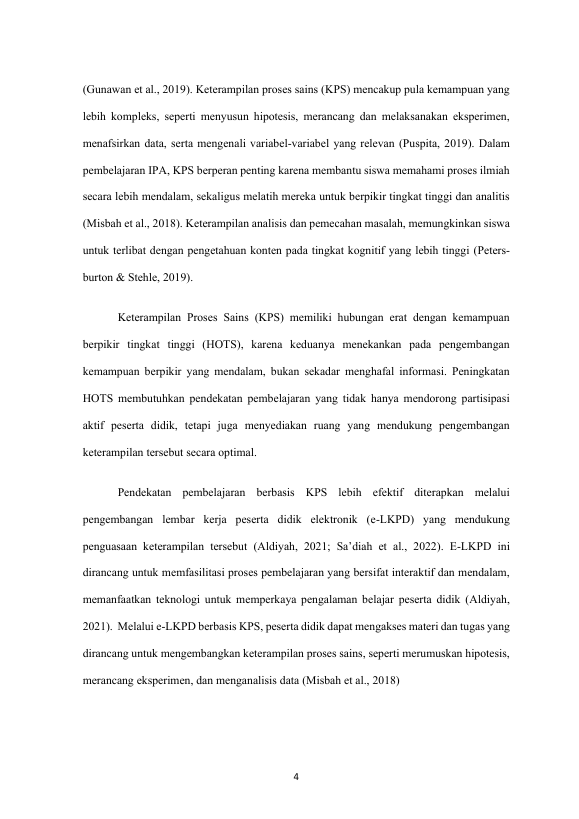 (Gunawan et al., 2019). Keterampilan proses sains (KPS) mencakup pula kemampuan yang lebih kompleks, seperti menyusun hipotesis, merancang dan melaksanakan eksperimen, menafsirkan data, serta mengenali variabel-variabel yang relevan (Puspita, 2019). Dalam pembelajaran IPA, KPS berperan penting karena membantu siswa memahami proses ilmiah secara lebih mendalam, sekaligus melatih mereka untuk berpikir tingkat tinggi dan analitis (Misbah et al., 2018). Keterampilan analisis dan pemecahan masalah, memungkinkan siswa untuk terlibat dengan pengetahuan konten pada tingkat kognitif yang lebih tinggi (Peters-burton & Stehle, 2019).

Keterampilan Proses Sains (KPS) memiliki hubungan erat dengan kemampuan berpikir tingkat tinggi (HOTS), karena keduanya menekankan pada pengembangan kemampuan berpikir yang mendalam, bukan sekadar menghafal informasi. Peningkatan HOTS membutuhkan pendekatan pembelajaran yang tidak hanya mendorong partisipasi aktif peserta didik, tetapi juga menyediakan ruang yang mendukung pengembangan keterampilan tersebut secara optimal.

Pendekatan pembelajaran berbasis KPS lebih efektif diterapkan melalui pengembangan lembar kerja peserta didik elektronik (e-LKPD) yang mendukung penguasaan keterampilan tersebut (Aldiyah, 2021; Sa'diah et al., 2022). E-LKPD ini dirancang untuk memfasilitasi proses pembelajaran yang bersifat interaktif dan mendalam, memanfaatkan teknologi untuk memperkaya pengalaman belajar peserta didik (Aldiyah, 2021). Melalui e-LKPD berbasis KPS, peserta didik dapat mengakses materi dan tugas yang dirancang untuk mengembangkan keterampilan proses sains, seperti merumuskan hipotesis, merancang eksperimen, dan menganalisis data (Misbah et al., 2018)

4